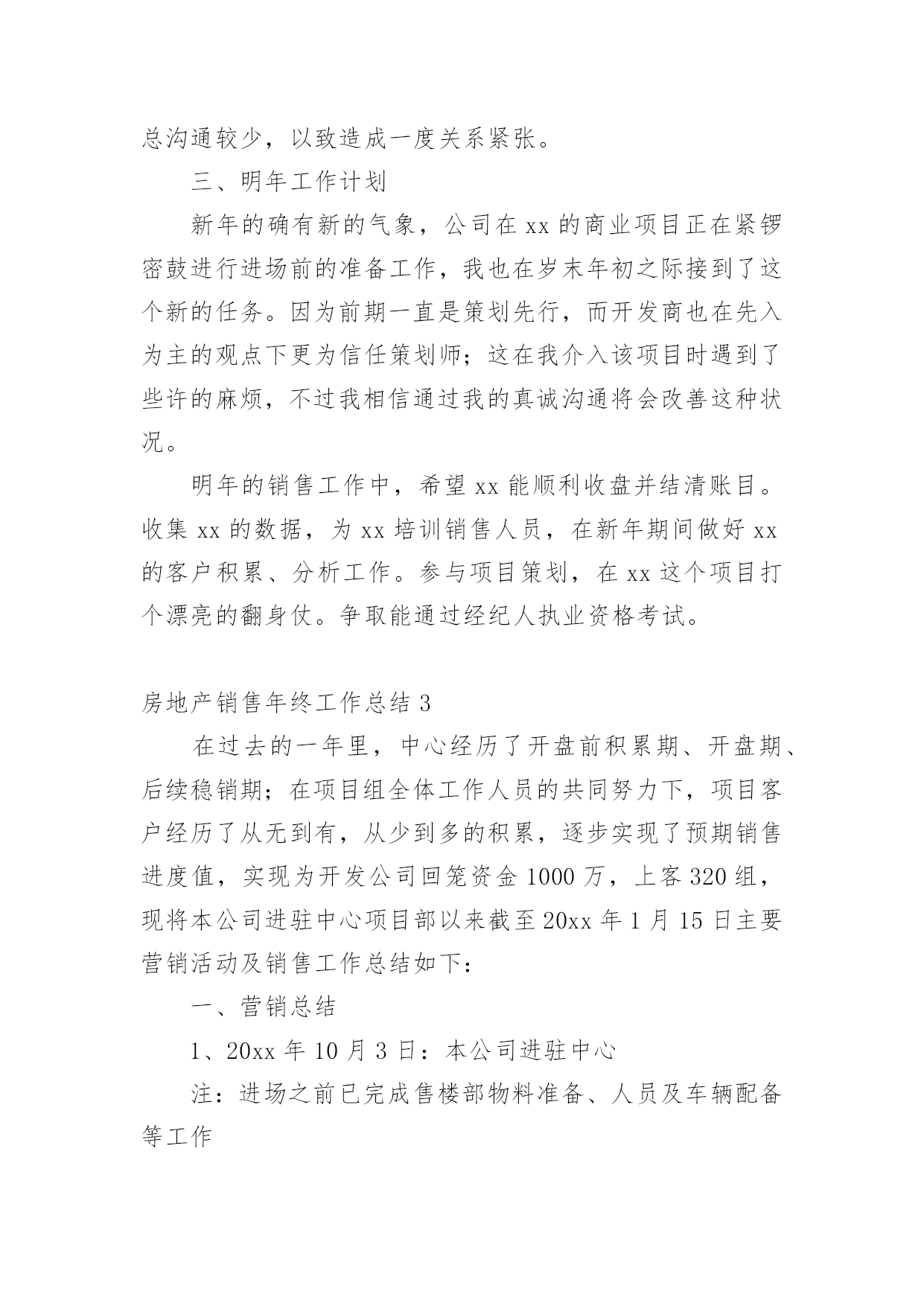 总沟通较少，以致造成一度关系紧张。

三、明年工作计划

新年的确有新的气象，公司在 xx 的商业项目正在紧锣密鼓进行进场前的准备工作，我也在岁末年初之际接到了这个新的任务。因为前期一直是策划先行，而开发商也在先入为主的观点下更为信任策划师；这在我介入该项目时遇到了些许的麻烦，不过我相信通过我的真诚沟通将会改善这种状况。

明年的销售工作中，希望 xx 能顺利收盘并结清账目。收集 xx 的数据，为 xx 培训销售人员，在新年期间做好 xx 的客户积累、分析工作。参与项目策划，在 xx 这个项目打个漂亮的翻身仗。争取能通过经纪人执业资格考试。

房地产销售年终工作总结 3

在过去的一年里，中心经历了开盘前积累期、开盘期、后续稳销期；在项目组全体工作人员的共同努力下，项目客户经历了从无到有，从少到多的积累，逐步实现了预期销售进度值，实现为开发公司回笼资金 1000 万，上客 320 组，现将本公司进驻中心项目部以来截至 20xx 年 1 月 15 日主要营销活动及销售工作总结如下：

一、营销总结

1、20xx 年 10 月 3 日：本公司进驻中心

注：进场之前已完成售楼部物料准备、人员及车辆配备等工作